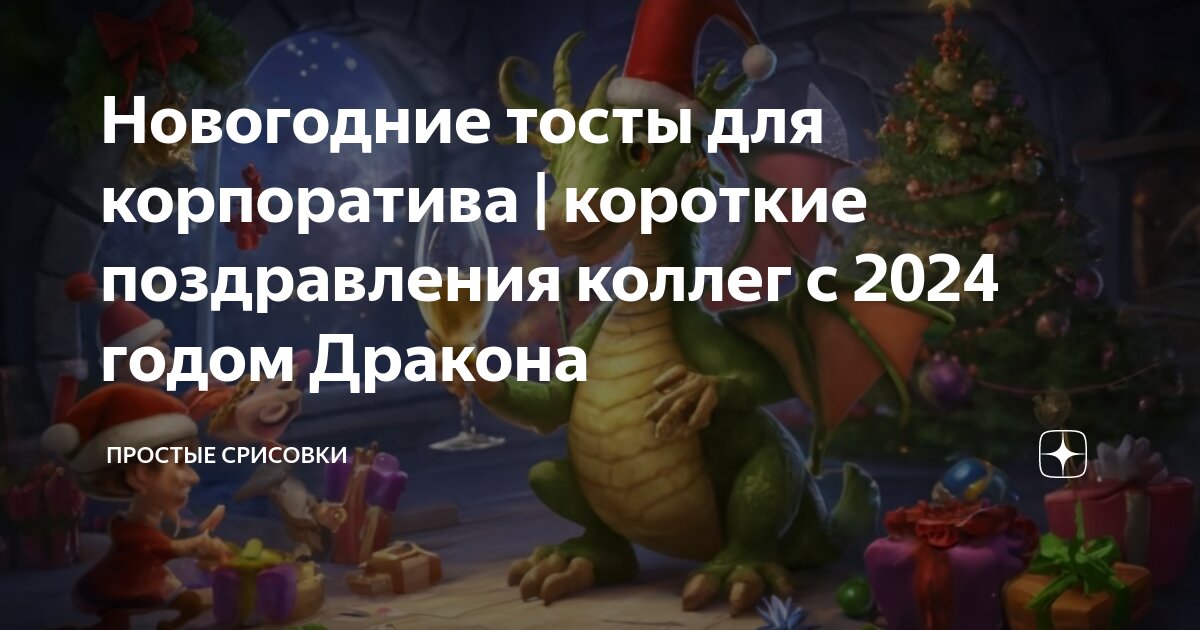 Новогодние тосты для корпоратива | короткие поздравления коллег с 2024 годом Дракона

ПРОСТЫЕ СРИСОВКИ